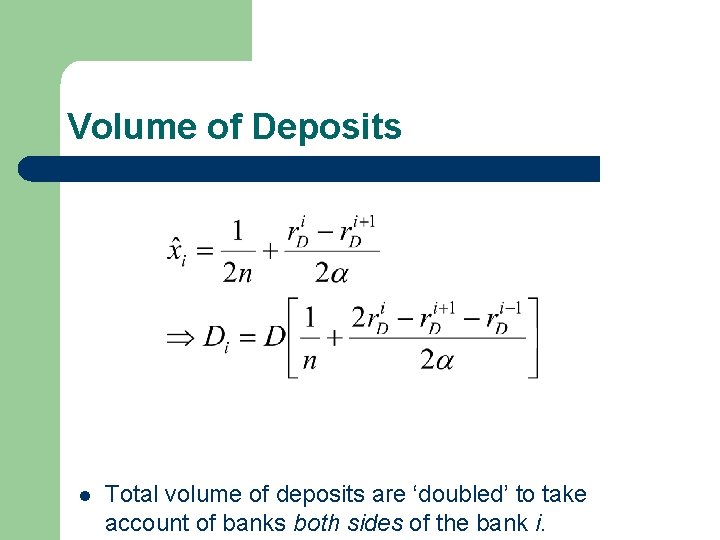 Volume of Deposits

$\hat{x}_i = \frac{1}{2n} + \frac{r_D^i - r_D^{i+1}}{2\alpha}$

$\Rightarrow D_i = D\left[\frac{1}{n} + \frac{2r_D^i - r_D^{i+1} - r_D^{i-1}}{2\alpha}\right]$

• Total volume of deposits are 'doubled' to take account of banks both sides of the bank i.